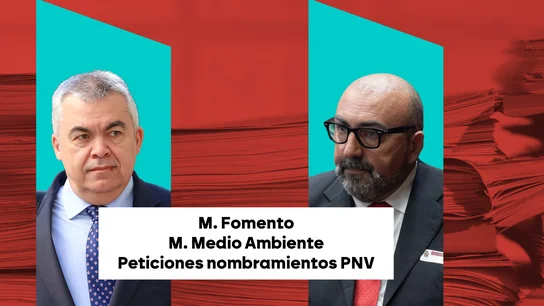 M. Fomento
M. Medio Ambiente
Peticiones nombramientos PNV